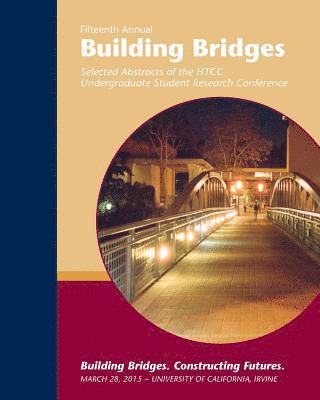 Fifteenth Annual

Building Bridges

Selected Abstracts of the HTCC Undergraduate Student Research Conference

Building Bridges. Constructing Futures.

MARCH 28, 2015 – UNIVERSITY OF CALIFORNIA, IRVINE